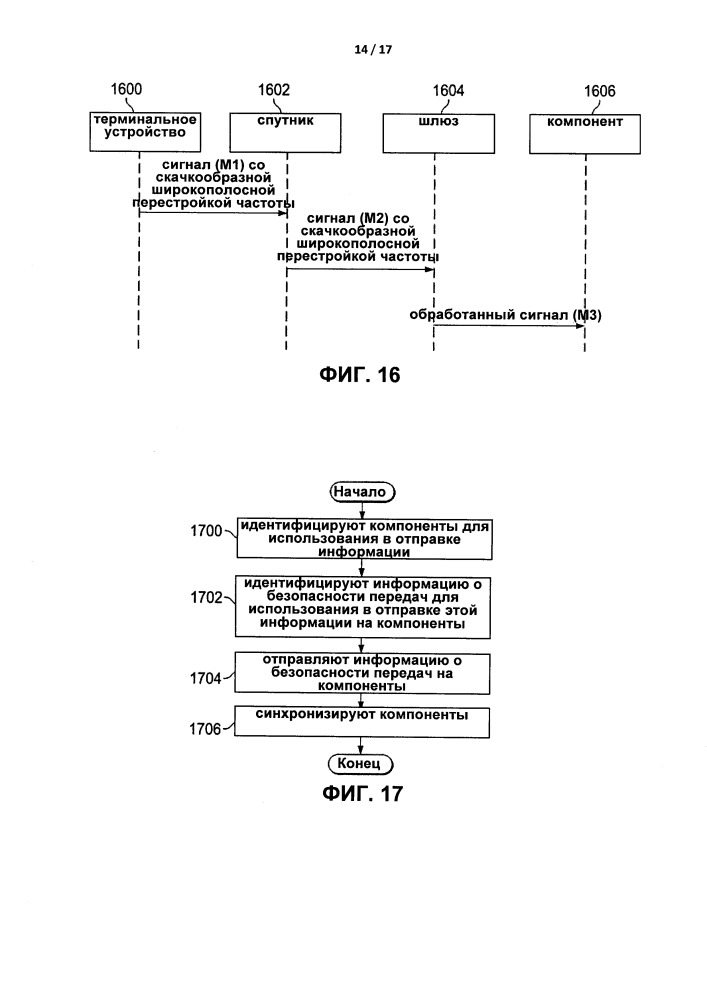 14 / 17

1600
терминальное устройство

1602
спутник

1604
шлюз

1606
компонент

сигнал (M1) со скачкообразной широкополосной перестройкой частоты

сигнал (M2) со скачкообразной широкополосной перестройкой частоты

обработанный сигнал (M3)

ФИГ. 16

Начало

1700
идентифицируют компоненты для использования в отправке информации

1702
идентифицируют информацию о безопасности передач для использования в отправке этой информации на компоненты

1704
отправляют информацию о безопасности передач на компоненты

1706
синхронизируют компоненты

Конец

ФИГ. 17